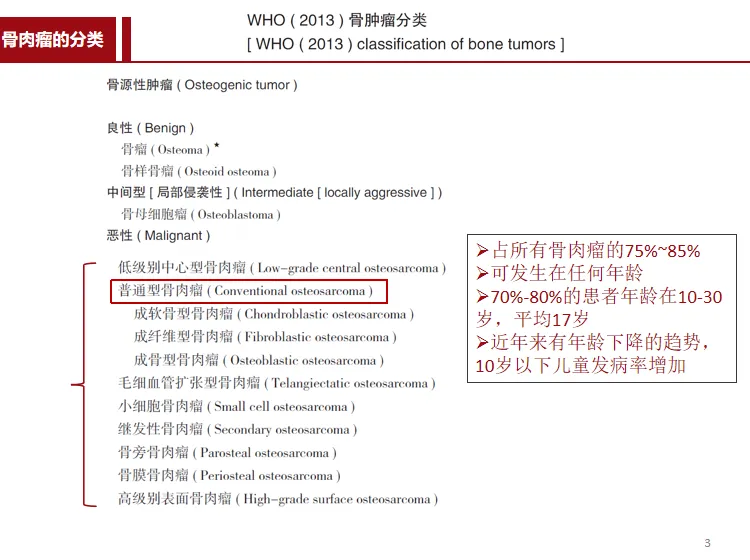 骨肉瘤的分类

WHO ( 2013 ) 骨肿瘤分类
[ WHO ( 2013 ) classification of bone tumors ]

骨源性肿瘤 ( Osteogenic tumor )

良性 ( Benign )
骨瘤 ( Osteoma ) *
骨样骨瘤 ( Osteoid osteoma )
中间型 [ 局部侵袭性 ] ( Intermediate [ locally aggressive ] )
骨母细胞瘤 ( Osteoblastoma )
恶性 ( Malignant )

低级别中心型骨肉瘤 ( Low-grade central osteosarcoma )
普通型骨肉瘤 ( Conventional osteosarcoma )
成软骨型骨肉瘤 ( Chondroblastic osteosarcoma )
成纤维型骨肉瘤 ( Fibroblastic osteosarcoma )
成骨型骨肉瘤 ( Osteoblastic osteosarcoma )
毛细血管扩张型骨肉瘤 ( Telangiectatic osteosarcoma )
小细胞骨肉瘤 ( Small cell osteosarcoma )
继发性骨肉瘤 ( Secondary osteosarcoma )
骨旁骨肉瘤 ( Parosteal osteosarcoma )
骨膜骨肉瘤 ( Periosteal osteosarcoma )
高级别表面骨肉瘤 ( High-grade surface osteosarcoma )

➢占所有骨肉瘤的75%~85%
➢可发生在任何年龄
➢70%-80%的患者年龄在10-30岁，平均17岁
➢近年来有年龄下降的趋势，10岁以下儿童发病率增加

3